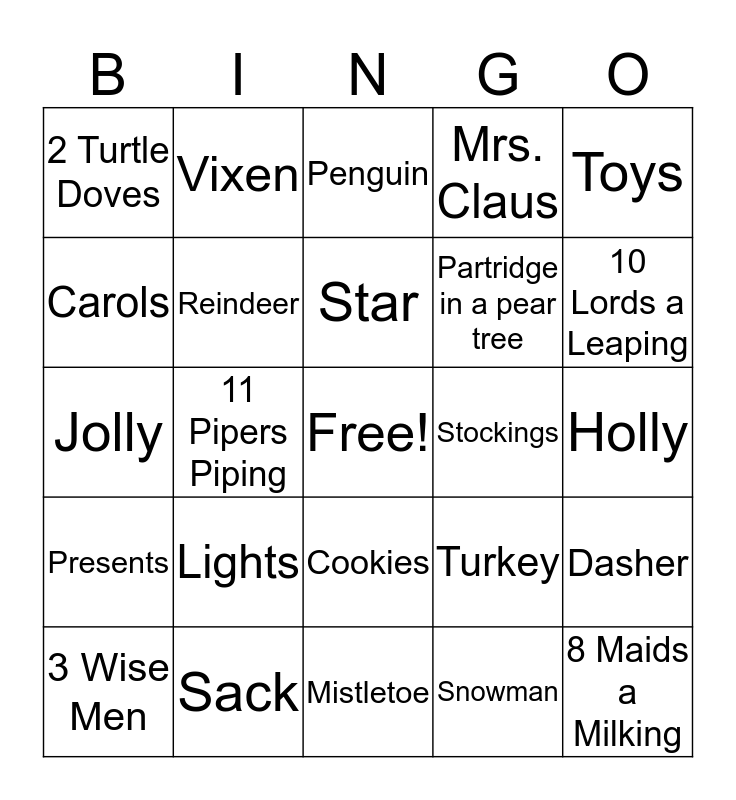 | B | I | N | G | O |
|---|---|---|---|---|
| 2 Turtle Doves | Vixen | Penguin | Mrs. Claus | Toys |
| Carols | Reindeer | Star | Partridge in a pear tree | 10 Lords a Leaping |
| Jolly | 11 Pipers Piping | Free! | Stockings | Holly |
| Presents | Lights | Cookies | Turkey | Dasher |
| 3 Wise Men | Sack | Mistletoe | Snowman | 8 Maids a Milking |